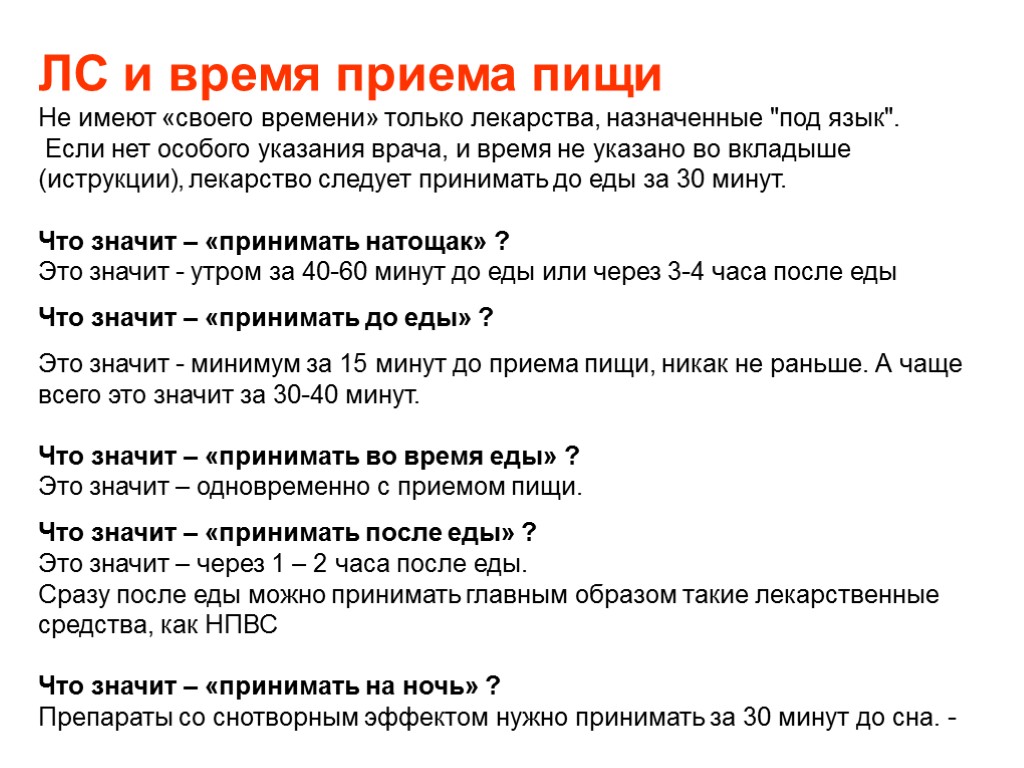 ЛС и время приема пищи

Не имеют «своего времени» только лекарства, назначенные "под язык". Если нет особого указания врача, и время не указано во вкладыше (иструкции), лекарство следует принимать до еды за 30 минут.

Что значит – «принимать натощак» ?
Это значит - утром за 40-60 минут до еды или через 3-4 часа после еды

Что значит – «принимать до еды» ?

Это значит - минимум за 15 минут до приема пищи, никак не раньше. А чаще всего это значит за 30-40 минут.

Что значит – «принимать во время еды» ?
Это значит – одновременно с приемом пищи.

Что значит – «принимать после еды» ?
Это значит – через 1 – 2 часа после еды.
Сразу после еды можно принимать главным образом такие лекарственные средства, как НПВС

Что значит – «принимать на ночь» ?
Препараты со снотворным эффектом нужно принимать за 30 минут до сна. -